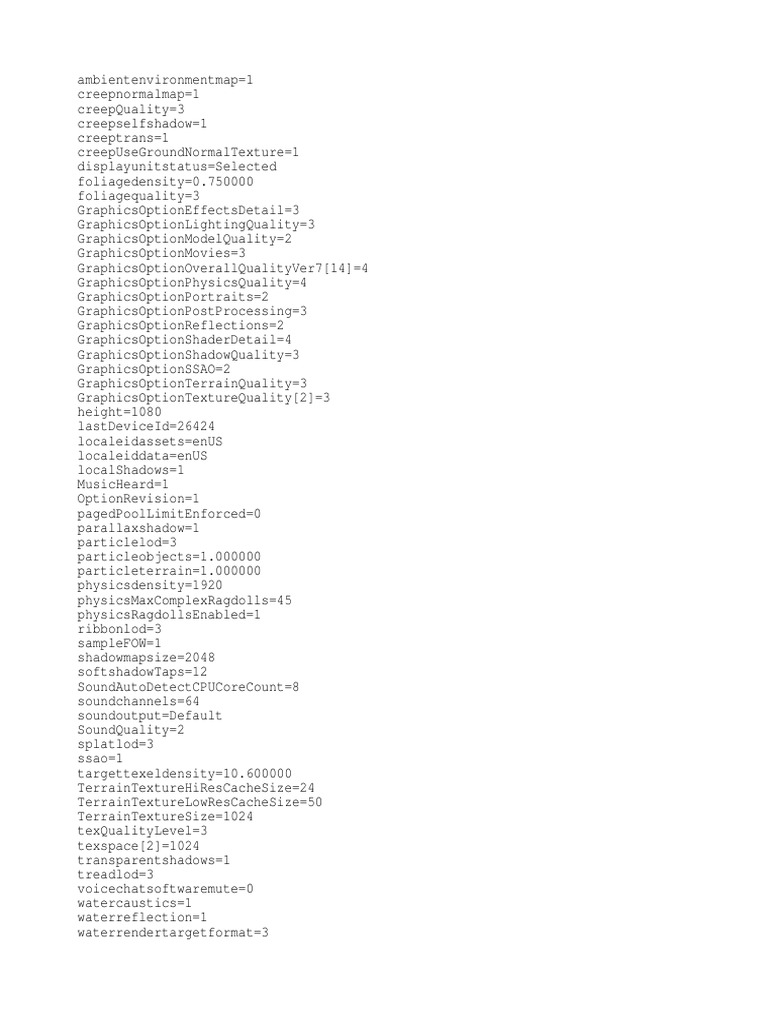 ambientenvironmentmap=1
creepnormalmap=1
creepQuality=3
creepselfshadow=1
creeptrans=1
creepUseGroundNormalTexture=1
displayunitstatus=Selected
foliagedensity=0.750000
foliagequality=3
GraphicsOptionEffectsDetail=3
GraphicsOptionLightingQuality=3
GraphicsOptionModelQuality=2
GraphicsOptionMovies=3
GraphicsOptionOverallQualityVer7[14]=4
GraphicsOptionPhysicsQuality=4
GraphicsOptionPortraits=2
GraphicsOptionPostProcessing=3
GraphicsOptionReflections=2
GraphicsOptionShaderDetail=4
GraphicsOptionShadowQuality=3
GraphicsOptionSSAO=2
GraphicsOptionTerrainQuality=3
GraphicsOptionTextureQuality[2]=3
height=1080
lastDeviceId=26424
localeidassets=enUS
localeiddata=enUS
localShadows=1
MusicHeard=1
OptionRevision=1
pagedPoolLimitEnforced=0
parallaxshadow=1
particlelod=3
particleobjects=1.000000
particleterrain=1.000000
physicsdensity=1920
physicsMaxComplexRagdolls=45
physicsRagdollsEnabled=1
ribbonlod=3
sampleFOW=1
shadowmapsize=2048
softshadowTaps=12
SoundAutoDetectCPUCoreCount=8
soundchannels=64
soundoutput=Default
SoundQuality=2
splatlod=3
ssao=1
targettexeldensity=10.600000
TerrainTextureHiResCacheSize=24
TerrainTextureLowResCacheSize=50
TerrainTextureSize=1024
texQualityLevel=3
texspace[2]=1024
transparentshadows=1
treadlod=3
voicechatsoftwaremute=0
watercaustics=1
waterreflection=1
waterrendertargetformat=3